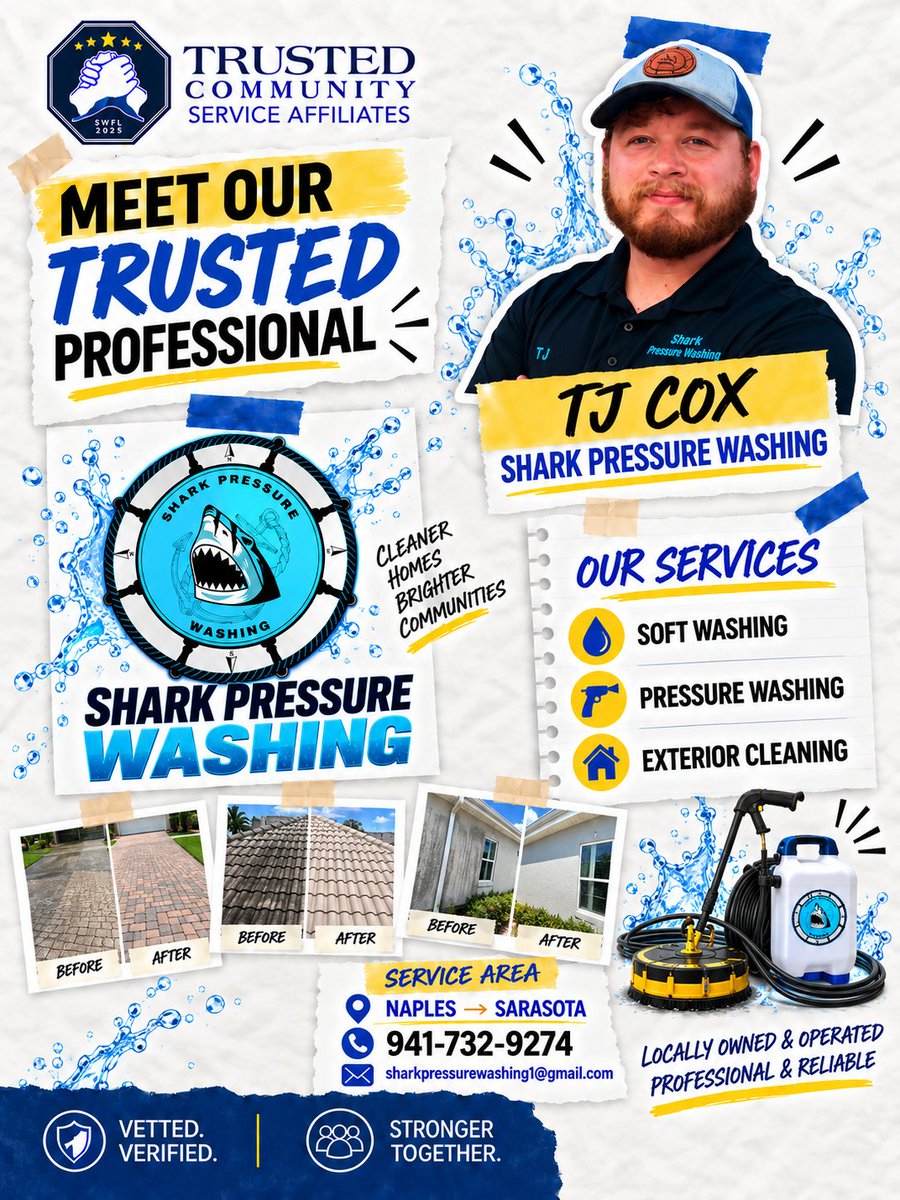 SWFL 2025

TRUSTED COMMUNITY SERVICE AFFILIATES

MEET OUR TRUSTED PROFESSIONAL

TJ

Shark Pressure Washing

TJ COX

SHARK PRESSURE WASHING

SHARK PRESSURE WASHING

N E S W

CLEANER HOMES BRIGHTER COMMUNITIES

SHARK PRESSURE WASHING

OUR SERVICES

SOFT WASHING

PRESSURE WASHING

EXTERIOR CLEANING

BEFORE AFTER

BEFORE AFTER

BEFORE AFTER

SERVICE AREA

NAPLES → SARASOTA

941-732-9274

sharkpressurewashing1@gmail.com

LOCALLY OWNED & OPERATED PROFESSIONAL & RELIABLE

VETTED. VERIFIED.

STRONGER TOGETHER.